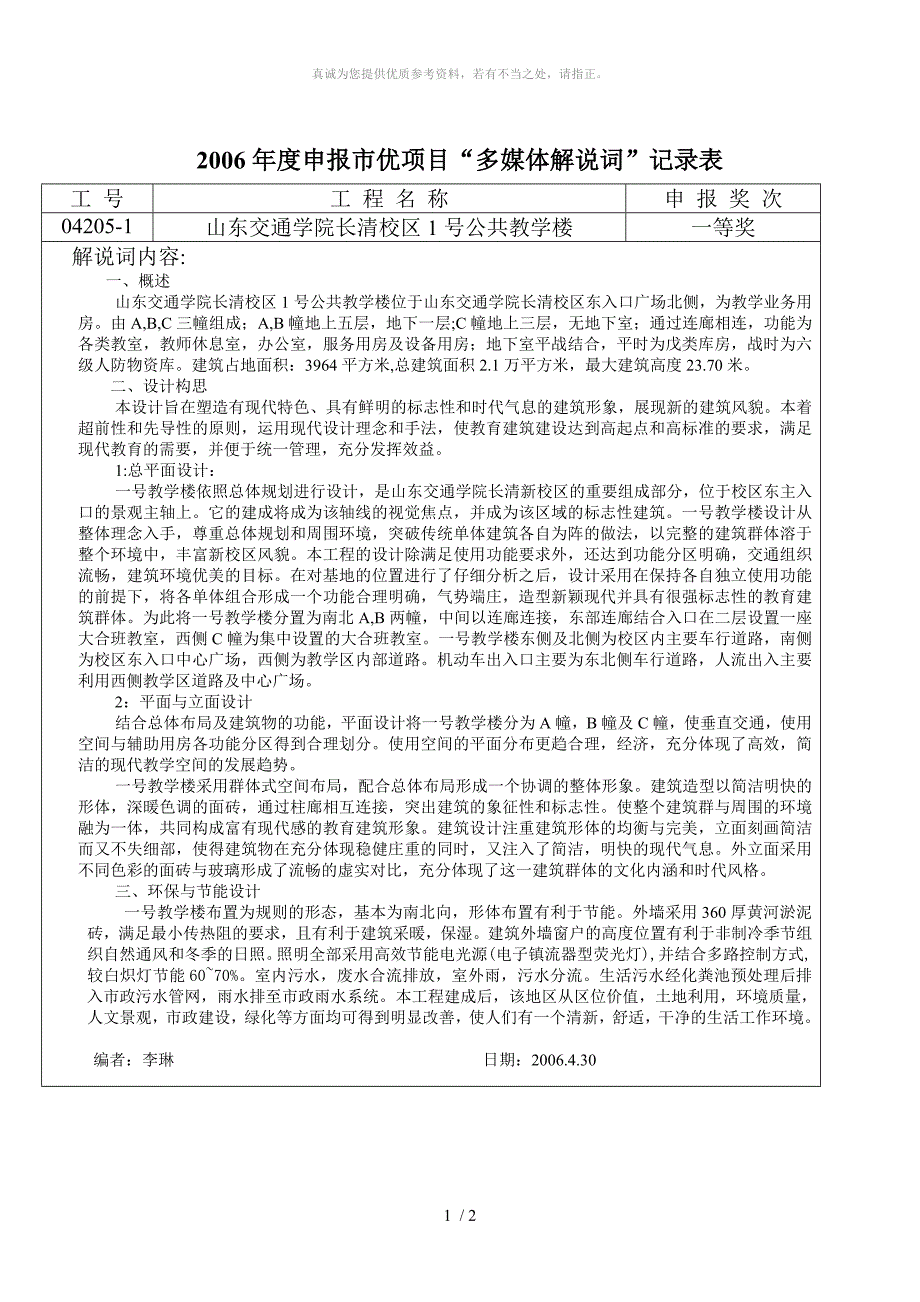 真诚为您提供优质参考资料，若有不当之处，请指正。

2006 年度申报市优项目“多媒体解说词”记录表

| 工 号 | 工 程 名 称 | 申 报 奖 次 |
|---|---|---|
| 04205-1 | 山东交通学院长清校区 1 号公共教学楼 | 一等奖 |

解说词内容:

一、概述

山东交通学院长清校区 1 号公共教学楼位于山东交通学院长清校区东入口广场北侧，为教学业务用房。由 A,B,C 三幢组成；A,B 幢地上五层，地下一层;C 幢地上三层，无地下室；通过连廊相连，功能为各类教室，教师休息室，办公室，服务用房及设备用房；地下室平战结合，平时为戊类库房，战时为六级人防物资库。建筑占地面积：3964 平方米,总建筑面积 2.1 万平方米，最大建筑高度 23.70 米。

二、设计构思

本设计旨在塑造有现代特色、具有鲜明的标志性和时代气息的建筑形象，展现新的建筑风貌。本着超前性和先导性的原则，运用现代设计理念和手法，使教育建筑建设达到高起点和高标准的要求，满足现代教育的需要，并便于统一管理，充分发挥效益。

1:总平面设计：

一号教学楼依照总体规划进行设计，是山东交通学院长清新校区的重要组成部分，位于校区东主入口的景观主轴上。它的建成将成为该轴线的视觉焦点，并成为该区域的标志性建筑。一号教学楼设计从整体理念入手，尊重总体规划和周围环境，突破传统单体建筑各自为阵的做法，以完整的建筑群体溶于整个环境中，丰富新校区风貌。本工程的设计除满足使用功能要求外，还达到功能分区明确，交通组织流畅，建筑环境优美的目标。在对基地的位置进行了仔细分析之后，设计采用在保持各自独立使用功能的前提下，将各单体组合形成一个功能合理明确，气势端庄，造型新颖现代并具有很强标志性的教育建筑群体。为此将一号教学楼分置为南北 A,B 两幢，中间以连廊连接，东部连廊结合入口在二层设置一座大合班教室，西侧 C 幢为集中设置的大合班教室。一号教学楼东侧及北侧为校区内主要车行道路，南侧为校区东入口中心广场，西侧为教学区内部道路。机动车出入口主要为东北侧车行道路，人流出入主要利用西侧教学区道路及中心广场。

2：平面与立面设计

结合总体布局及建筑物的功能，平面设计将一号教学楼分为 A 幢，B 幢及 C 幢，使垂直交通，使用空间与辅助用房各功能分区得到合理划分。使用空间的平面分布更趋合理，经济，充分体现了高效，简洁的现代教学空间的发展趋势。

一号教学楼采用群体式空间布局，配合总体布局形成一个协调的整体形象。建筑造型以简洁明快的形体，深暖色调的面砖，通过柱廊相互连接，突出建筑的象征性和标志性。使整个建筑群与周围的环境融为一体，共同构成富有现代感的教育建筑形象。建筑设计注重建筑形体的均衡与完美，立面刻画简洁而又不失细部，使得建筑物在充分体现稳健庄重的同时，又注入了简洁，明快的现代气息。外立面采用不同色彩的面砖与玻璃形成了流畅的虚实对比，充分体现了这一建筑群体的文化内涵和时代风格。

三、环保与节能设计

一号教学楼布置为规则的形态，基本为南北向，形体布置有利于节能。外墙采用 360 厚黄河淤泥砖，满足最小传热阻的要求，且有利于建筑采暖，保温。建筑外墙窗户的高度位置有利于非制冷季节组织自然通风和冬季的日照。照明全部采用高效节能电光源(电子镇流器型荧光灯)，并结合多路控制方式，较白炽灯节能 60~70%。室内污水，废水合流排放，室外雨，污水分流。生活污水经化粪池预处理后排入市政污水管网，雨水排至市政雨水系统。本工程建成后，该地区从区位价值，土地利用，环境质量，人文景观，市政建设，绿化等方面均可得到明显改善，使人们有一个清新，舒适，干净的生活工作环境。

编者：李琳　　　　日期：2006.4.30

1 / 2